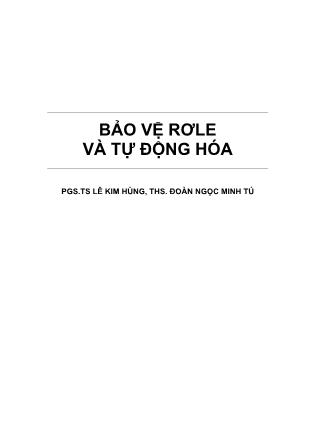 BẢO VỆ RƠLE
VÀ TỰ ĐỘNG HÓA

PGS.TS LÊ KIM HÙNG, THS. ĐOÀN NGỌC MINH TÚ